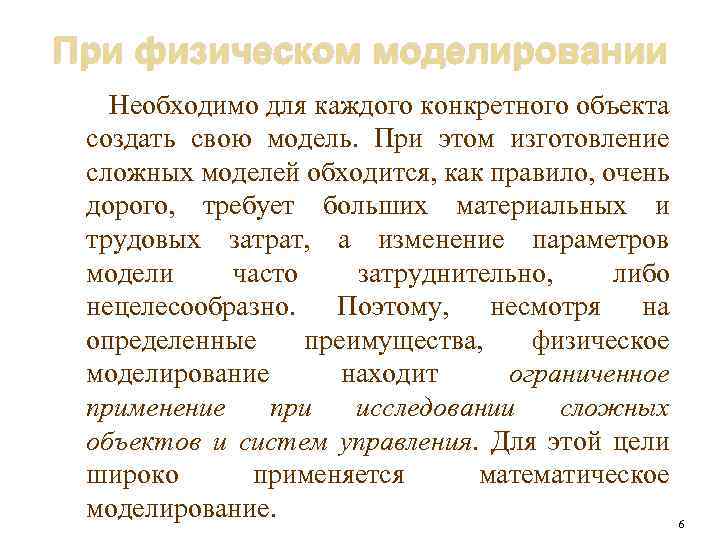 При физическом моделировании

Необходимо для каждого конкретного объекта создать свою модель. При этом изготовление сложных моделей обходится, как правило, очень дорого, требует больших материальных и трудовых затрат, а изменение параметров модели часто затруднительно, либо нецелесообразно. Поэтому, несмотря на определенные преимущества, физическое моделирование находит ограниченное применение при исследовании сложных объектов и систем управления. Для этой цели широко применяется математическое моделирование.

6